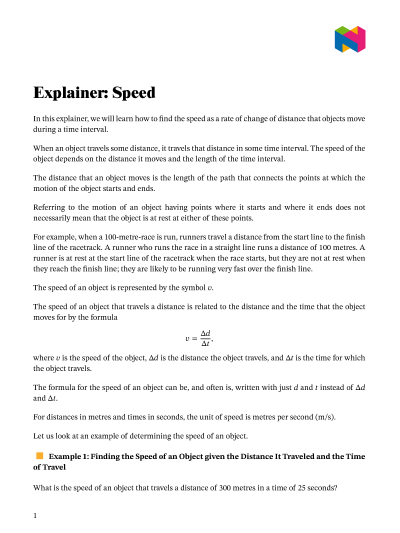 Explainer: Speed

In this explainer, we will learn how to find the speed as a rate of change of distance that objects move during a time interval.

When an object travels some distance, it travels that distance in some time interval. The speed of the object depends on the distance it moves and the length of the time interval.

The distance that an object moves is the length of the path that connects the points at which the motion of the object starts and ends.

Referring to the motion of an object having points where it starts and where it ends does not necessarily mean that the object is at rest at either of these points.

For example, when a 100-metre-race is run, runners travel a distance from the start line to the finish line of the racetrack. A runner who runs the race in a straight line runs a distance of 100 metres. A runner is at rest at the start line of the racetrack when the race starts, but they are not at rest when they reach the finish line; they are likely to be running very fast over the finish line.

The speed of an object is represented by the symbol $v$.

The speed of an object that travels a distance is related to the distance and the time that the object moves for by the formula

$v = \frac{\Delta d}{\Delta t},$

where $v$ is the speed of the object, $\Delta d$ is the distance the object travels, and $\Delta t$ is the time for which the object travels.

The formula for the speed of an object can be, and often is, written with just $d$ and $t$ instead of $\Delta d$ and $\Delta t$.

For distances in metres and times in seconds, the unit of speed is metres per second (m/s).

Let us look at an example of determining the speed of an object.

Example 1: Finding the Speed of an Object given the Distance It Traveled and the Time of Travel

What is the speed of an object that travels a distance of 300 metres in a time of 25 seconds?

1